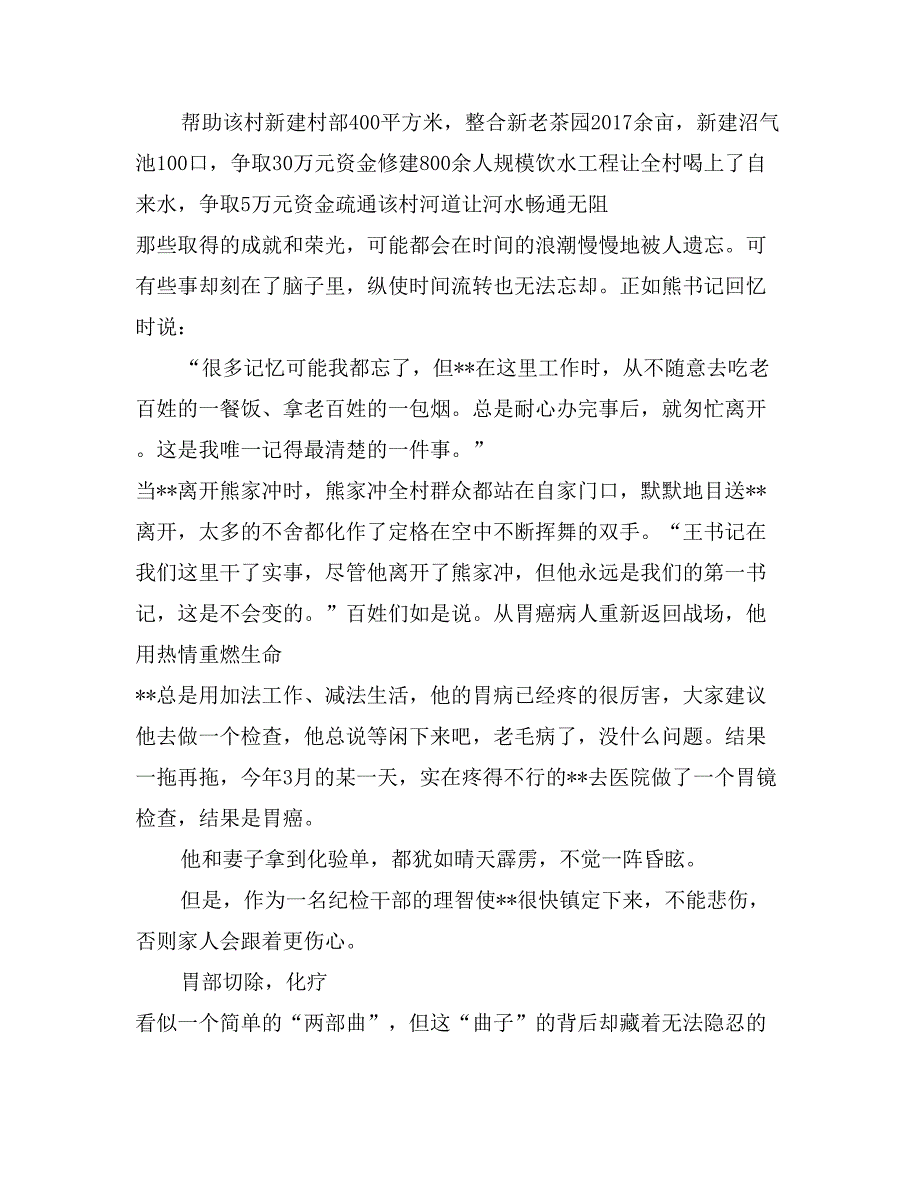 帮助该村新建村部400平方米，整合新老茶园2017余亩，新建沼气池100口，争取30万元资金修建800余人规模饮水工程让全村喝上了自来水，争取5万元资金疏通该村河道让河水畅通无阻

那些取得的成就和荣光，可能都会在时间的浪潮慢慢地被人遗忘。可有些事却刻在了脑子里，纵使时间流转也无法忘却。正如熊书记回忆时说：

“很多记忆可能我都忘了，但**在这里工作时，从不随意去吃老百姓的一餐饭、拿老百姓的一包烟。总是耐心办完事后，就匆忙离开。这是我唯一记得最清楚的一件事。”

当**离开熊家冲时，熊家冲全村群众都站在自家门口，默默地目送**离开，太多的不舍都化作了定格在空中不断挥舞的双手。“王书记在我们这里干了实事，尽管他离开了熊家冲，但他永远是我们的第一书记，这是不会变的。”百姓们如是说。从胃癌病人重新返回战场，他用热情重燃生命

**总是用加法工作、减法生活，他的胃病已经疼的很厉害，大家建议他去做一个检查，他总说等闲下来吧，老毛病了，没什么问题。结果一拖再拖，今年3月的某一天，实在疼得不行的**去医院做了一个胃镜检查，结果是胃癌。

他和妻子拿到化验单，都犹如晴天霹雳，不觉一阵昏眩。

但是，作为一名纪检干部的理智使**很快镇定下来，不能悲伤，否则家人会跟着更伤心。

胃部切除，化疗

看似一个简单的“两部曲”，但这“曲子”的背后却藏着无法隐忍的